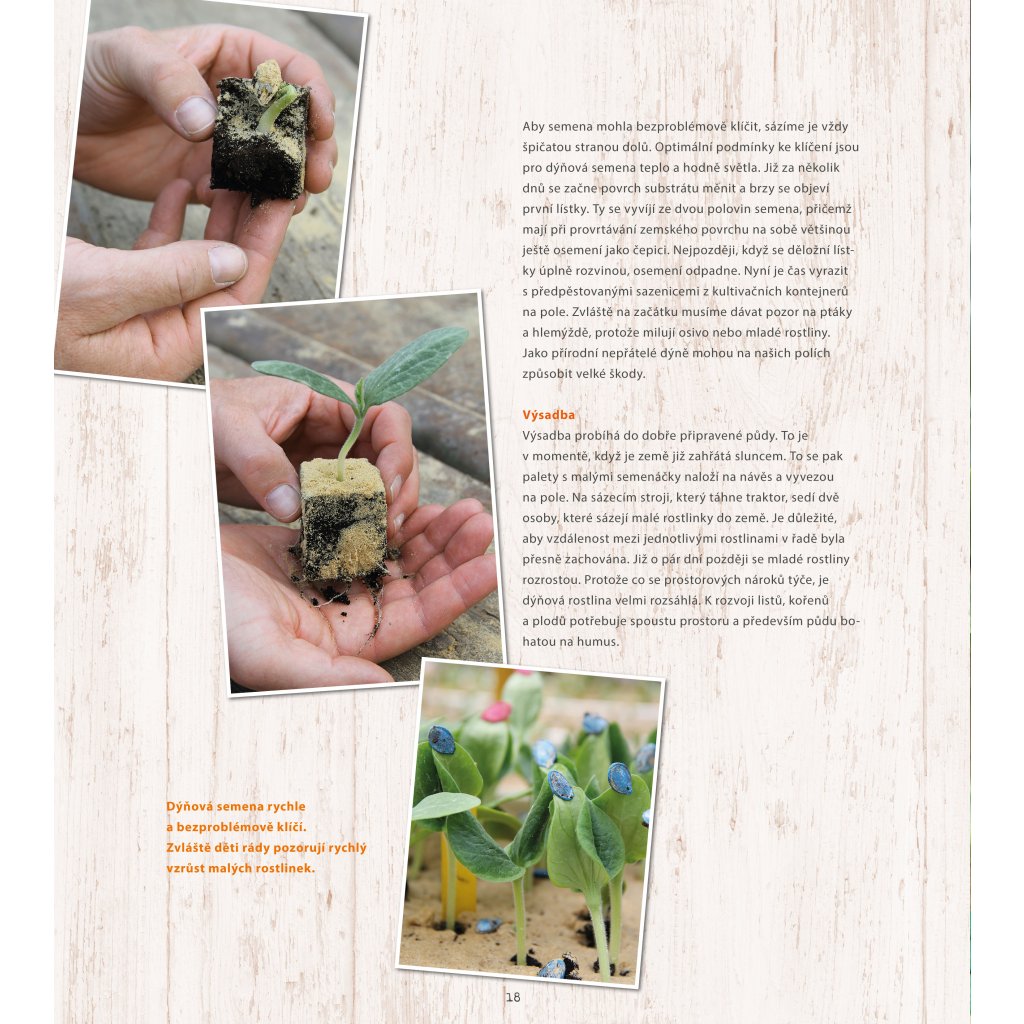 Aby semena mohla bezproblémově klíčit, sázíme je vždy špičatou stranou dolů. Optimální podmínky ke klíčení jsou pro dýňová semena teplo a hodně světla. Již za několik dnů se začne povrch substrátu měnit a brzy se objeví první lístky. Ty se vyvíjí ze dvou polovin semena, přičemž mají při provrtávání zemského povrchu na sobě většinou ještě osemení jako čepici. Nejpozději, když se děložní lístky úplně rozvinou, osemení odpadne. Nyní je čas vyrazit s předpěstovanými sazenicemi z kultivačních kontejnerů na pole. Zvláště na začátku musíme dávat pozor na ptáky a hlemýždě, protože milují osivo nebo mladé rostliny. Jako přírodní nepřátelé dýně mohou na našich polích způsobit velké škody.

Výsadba
Výsadba probíhá do dobře připravené půdy. To je v momentě, když je země již zahřátá sluncem. To se pak palety s malými semenáčky naloží na návěs a vyvezou na pole. Na sázecím stroji, který táhne traktor, sedí dvě osoby, které sázejí malé rostlinky do země. Je důležité, aby vzdálenost mezi jednotlivými rostlinami v řadě byla přesně zachována. Již o pár dní později se mladé rostliny rozrostou. Protože co se prostorových nároků týče, je dýňová rostlina velmi rozsáhlá. K rozvoji listů, kořenů a plodů potřebuje spoustu prostoru a především půdu bohatou na humus.

Dýňová semena rychle a bezproblémově klíčí. Zvláště děti rády pozorují rychlý vzrůst malých rostlinek.

18